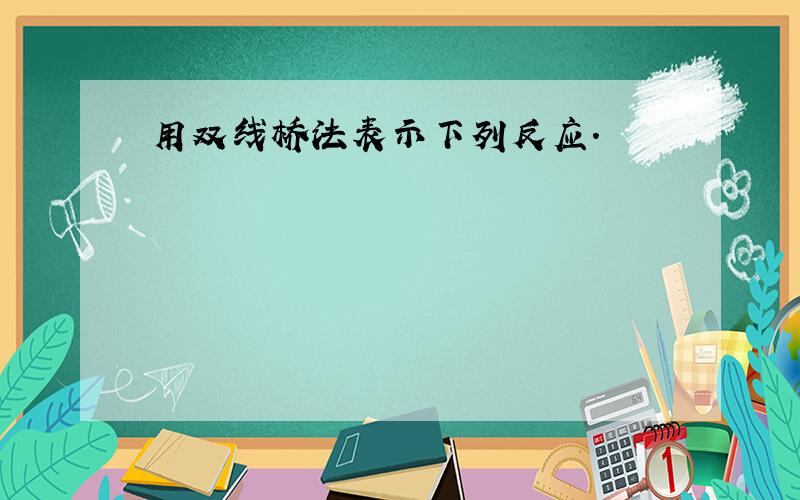 用双线桥法表示下列反应.